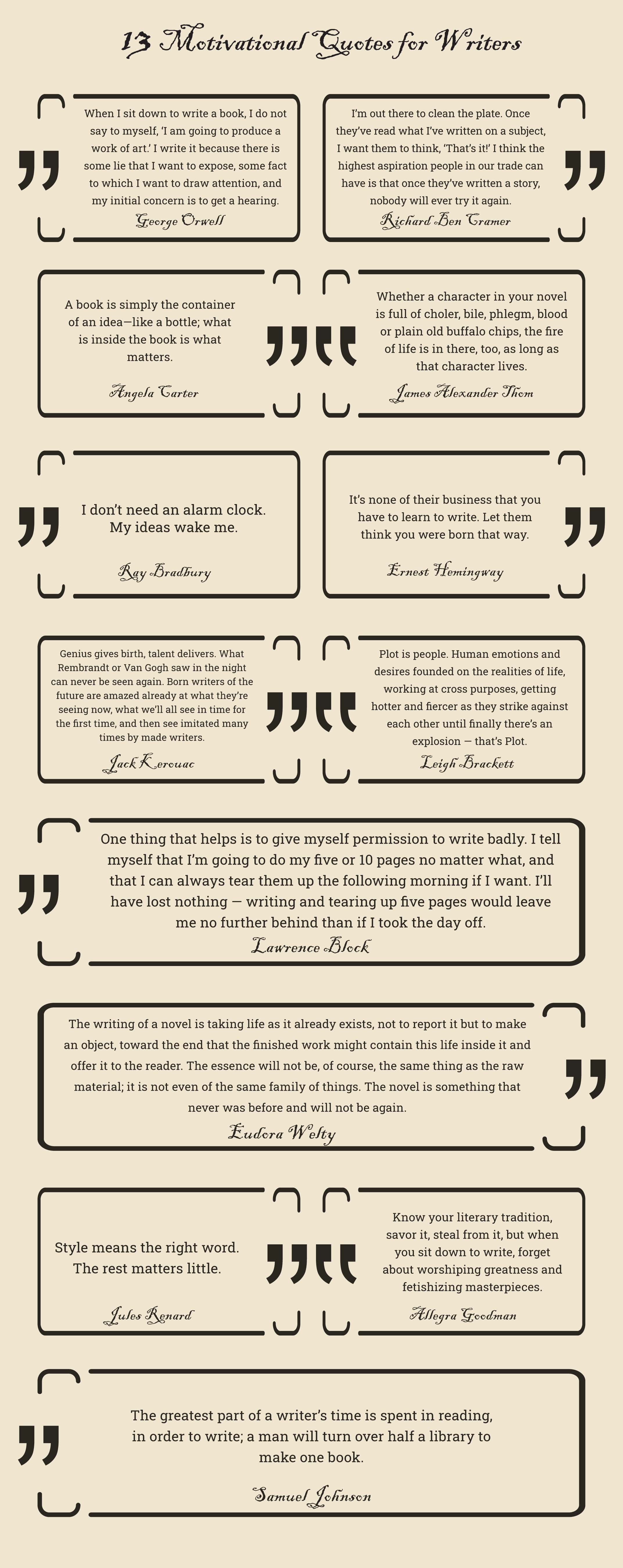 13 Motivational Quotes for Writers

When I sit down to write a book, I do not say to myself, 'I am going to produce a work of art.' I write it because there is some lie that I want to expose, some fact to which I want to draw attention, and my initial concern is to get a hearing.

George Orwell

I'm out there to clean the plate. Once they've read what I've written on a subject, I want them to think, 'That's it!' I think the highest aspiration people in our trade can have is that once they've written a story, nobody will ever try it again.

Richard Ben Cramer

A book is simply the container of an idea—like a bottle; what is inside the book is what matters.

Angela Carter

Whether a character in your novel is full of choler, bile, phlegm, blood or plain old buffalo chips, the fire of life is in there, too, as long as that character lives.

James Alexander Thom

I don't need an alarm clock. My ideas wake me.

Ray Bradbury

It's none of their business that you have to learn to write. Let them think you were born that way.

Ernest Hemingway

Genius gives birth, talent delivers. What Rembrandt or Van Gogh saw in the night can never be seen again. Born writers of the future are amazed already at what they're seeing now, what we'll all see in time for the first time, and then see imitated many times by made writers.

Jack Kerouac

Plot is people. Human emotions and desires founded on the realities of life, working at cross purposes, getting hotter and fiercer as they strike against each other until finally there's an explosion — that's Plot.

Leigh Brackett

One thing that helps is to give myself permission to write badly. I tell myself that I'm going to do my five or 10 pages no matter what, and that I can always tear them up the following morning if I want. I'll have lost nothing — writing and tearing up five pages would leave me no further behind than if I took the day off.

Lawrence Block

The writing of a novel is taking life as it already exists, not to report it but to make an object, toward the end that the finished work might contain this life inside it and offer it to the reader. The essence will not be, of course, the same thing as the raw material; it is not even of the same family of things. The novel is something that never was before and will not be again.

Eudora Welty

Style means the right word. The rest matters little.

Jules Renard

Know your literary tradition, savor it, steal from it, but when you sit down to write, forget about worshiping greatness and fetishizing masterpieces.

Allegra Goodman

The greatest part of a writer's time is spent in reading, in order to write; a man will turn over half a library to make one book.

Samuel Johnson